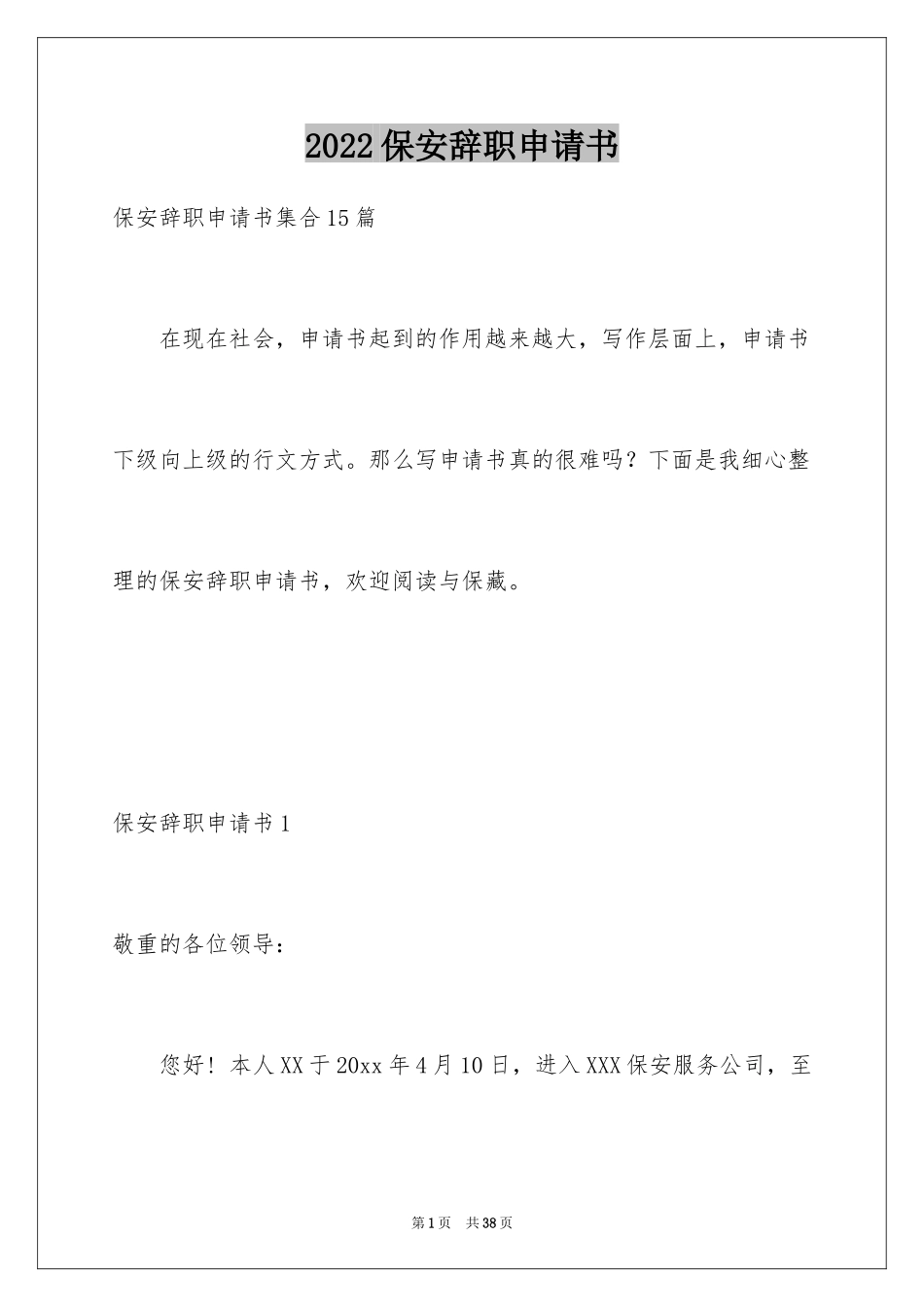 2022保安辞职申请书

保安辞职申请书集合15篇

在现在社会，申请书起到的作用越来越大，写作层面上，申请书下级向上级的行文方式。那么写申请书真的很难吗？下面是我细心整理的保安辞职申请书，欢迎阅读与保藏。

保安辞职申请书1

敬重的各位领导：

您好！本人XX于20xx年4月10日，进入XXX保安服务公司，至

第1页 共38页